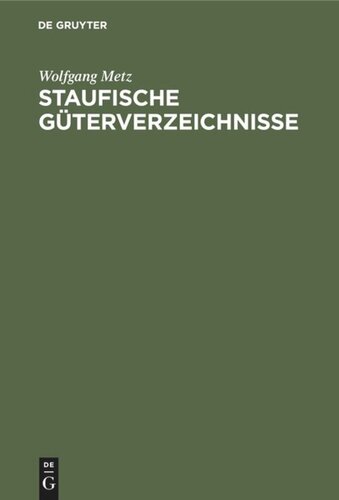 DE GRUYTER

Wolfgang Metz

STAUFISCHE GÜTERVERZEICHNISSE

DE
G